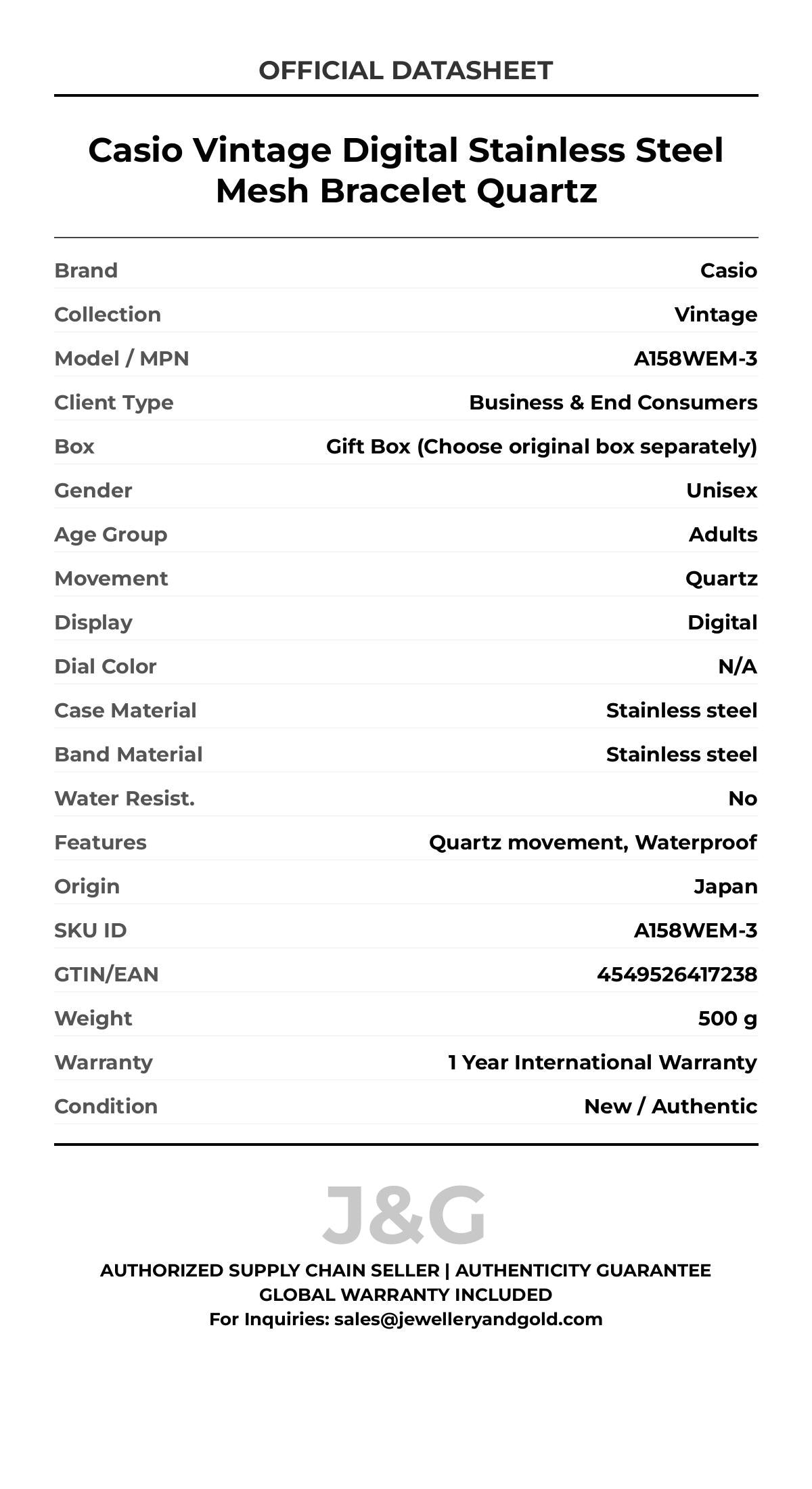 OFFICIAL DATASHEET

Casio Vintage Digital Stainless Steel Mesh Bracelet Quartz

Brand
Casio
Collection
Vintage
Model / MPN
A158WEM-3
Client Type
Business & End Consumers
Box
Gift Box (Choose original box separately)
Gender
Unisex
Age Group
Adults
Movement
Quartz
Display
Digital
Dial Color
N/A
Case Material
Stainless steel
Band Material
Stainless steel
Water Resist.
No
Features
Quartz movement, Waterproof
Origin
Japan
SKU ID
A158WEM-3
GTIN/EAN
4549526417238
Weight
500 g
Warranty
1 Year International Warranty
Condition
New / Authentic

J&G

AUTHORIZED SUPPLY CHAIN SELLER | AUTHENTICITY GUARANTEE
GLOBAL WARRANTY INCLUDED
For Inquiries: sales@jewelleryandgold.com